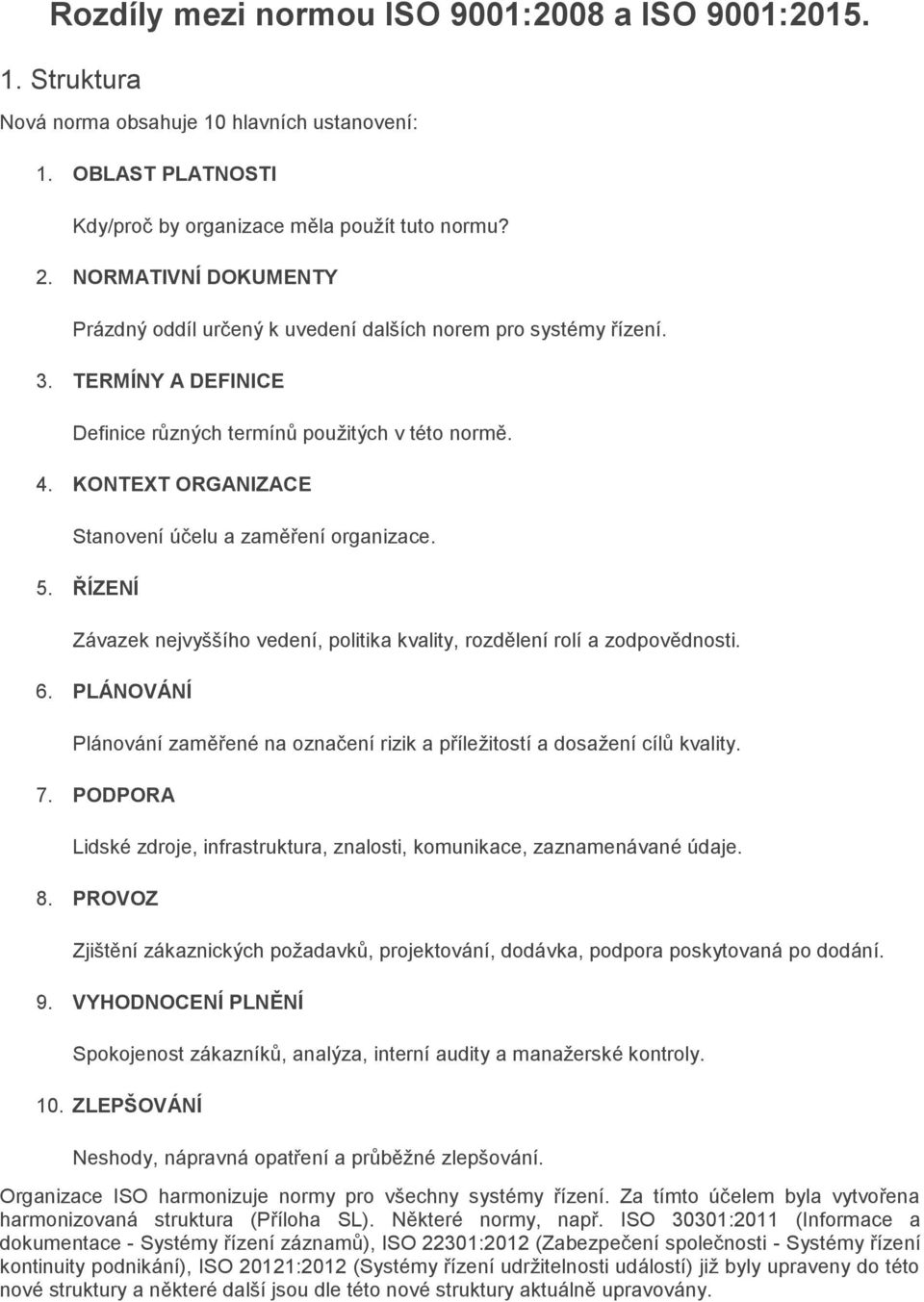 Rozdíly mezi normou ISO 9001:2008 a ISO 9001:2015.

1. Struktura

Nová norma obsahuje 10 hlavních ustanovení:

1. OBLAST PLATNOSTI

Kdy/proč by organizace měla použít tuto normu?

2. NORMATIVNÍ DOKUMENTY

Prázdný oddíl určený k uvedení dalších norem pro systémy řízení.

3. TERMÍNY A DEFINICE

Definice různých termínů použitých v této normě.

4. KONTEXT ORGANIZACE

Stanovení účelu a zaměření organizace.

5. ŘÍZENÍ

Závazek nejvyššího vedení, politika kvality, rozdělení rolí a zodpovědnosti.

6. PLÁNOVÁNÍ

Plánování zaměřené na označení rizik a příležitostí a dosažení cílů kvality.

7. PODPORA

Lidské zdroje, infrastruktura, znalosti, komunikace, zaznamenávané údaje.

8. PROVOZ

Zjištění zákaznických požadavků, projektování, dodávka, podpora poskytovaná po dodání.

9. VYHODNOCENÍ PLNĚNÍ

Spokojenost zákazníků, analýza, interní audity a manažerské kontroly.

10. ZLEPŠOVÁNÍ

Neshody, nápravná opatření a průběžné zlepšování.

Organizace ISO harmonizuje normy pro všechny systémy řízení. Za tímto účelem byla vytvořena harmonizovaná struktura (Příloha SL). Některé normy, např. ISO 30301:2011 (Informace a dokumentace - Systémy řízení záznamů), ISO 22301:2012 (Zabezpečení společnosti - Systémy řízení kontinuity podnikání), ISO 20121:2012 (Systémy řízení udržitelnosti událostí) již byly upraveny do této nové struktury a některé další jsou dle této nové struktury aktuálně upravovány.